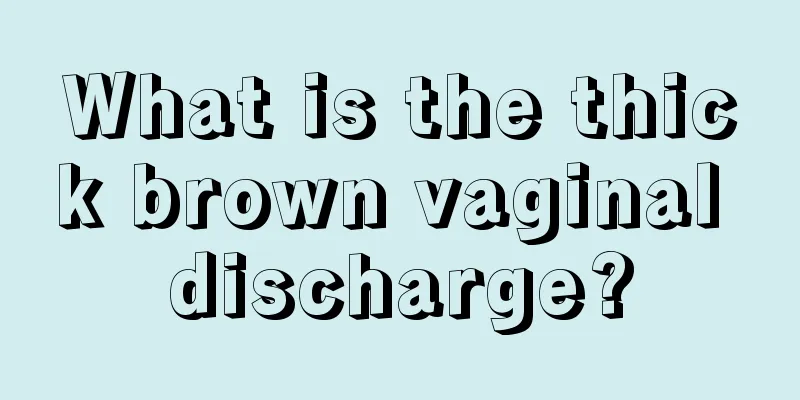 What is the thick brown vaginal discharge?